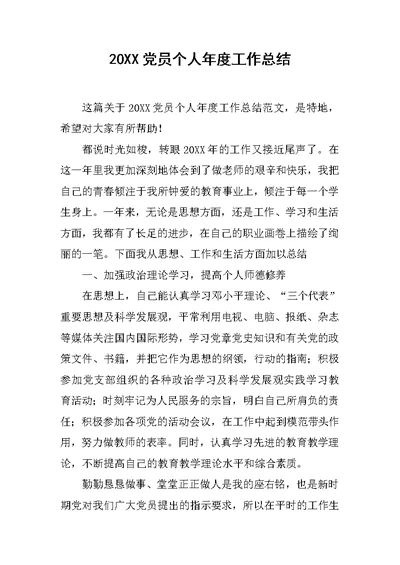 20XX 党员个人年度工作总结

这篇关于 20XX 党员个人年度工作总结范文，是特地，希望对大家有所帮助！

都说时光如梭，转眼 20XX 年的工作又接近尾声了。在这一年里我更加深刻地体会到了做老师的艰辛和快乐，我把自己的青春倾注于我所钟爱的教育事业上，倾注于每一个学生身上。一年来，无论是思想方面，还是工作、学习和生活方面，我都有了长足的进步，在自己的职业画卷上描绘了绚丽的一笔。下面我从思想、工作和生活方面加以总结

一、加强政治理论学习，提高个人师德修养

在思想上，自己能认真学习邓小平理论、“三个代表”重要思想及科学发展观，平常利用电视、电脑、报纸、杂志等媒体关注国内国际形势，学习党章党史知识和有关党的政策文件、书籍，并把它作为思想的纲领，行动的指南；积极参加党支部组织的各种政治学习及科学发展观实践学习教育活动；时刻牢记为人民服务的宗旨，明白自己所肩负的责任；积极参加各项党的活动会议，在工作中起到模范带头作用，努力做教师的表率。同时，认真学习先进的教育教学理论，不断提高自己的教育教学理论水平和综合素质。

勤勤恳恳做事、堂堂正正做人是我的座右铭，也是新时期党对我们广大党员提出的指示要求，所以在平时的工作生